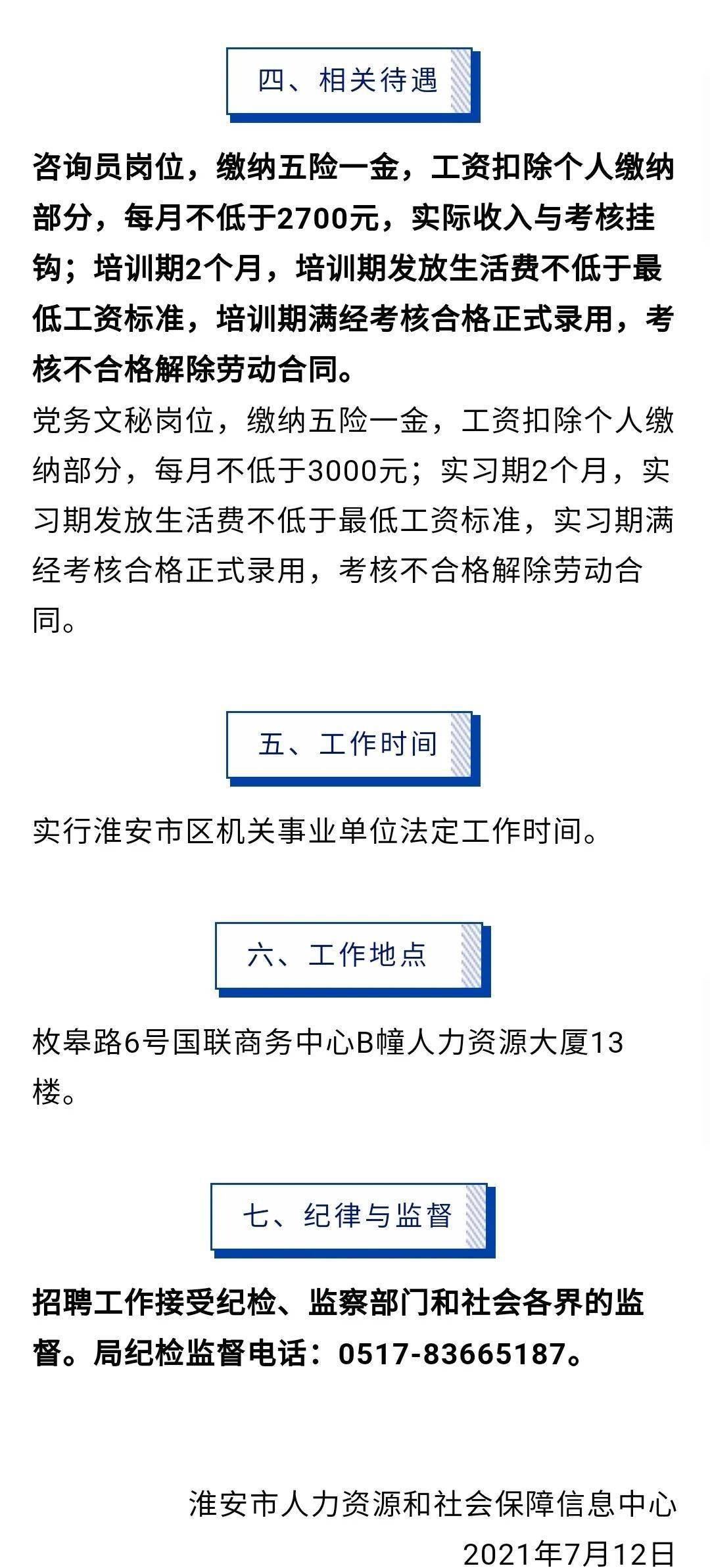 四、相关待遇

咨询员岗位，缴纳五险一金，工资扣除个人缴纳部分，每月不低于2700元，实际收入与考核挂钩；培训期2个月，培训期发放生活费不低于最低工资标准，培训期满经考核合格正式录用，考核不合格解除劳动合同。

党务文秘岗位，缴纳五险一金，工资扣除个人缴纳部分，每月不低于3000元；实习期2个月，实习期发放生活费不低于最低工资标准，实习期满经考核合格正式录用，考核不合格解除劳动合同。

五、工作时间

实行淮安市区机关事业单位法定工作时间。

六、工作地点

枚皋路6号国联商务中心B幢人力资源大厦13楼。

七、纪律与监督

招聘工作接受纪检、监察部门和社会各界的监督。局纪检监督电话：0517-83665187。

淮安市人力资源和社会保障信息中心
2021年7月12日